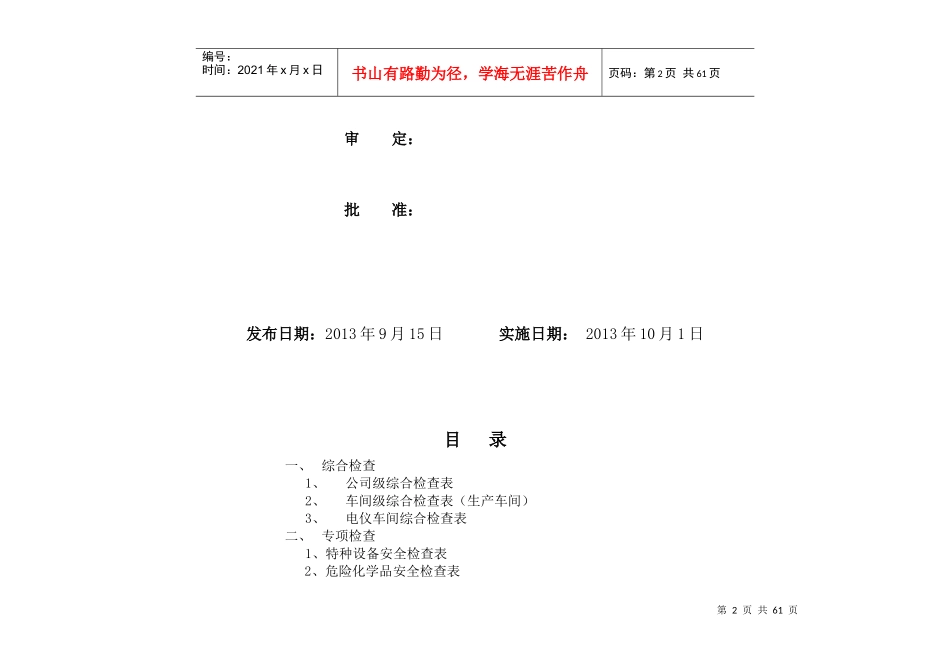 编号：
时间：2021年x月x日

书山有路勤为径，学海无涯苦作舟

页码：第2页 共61页

审　　定：

批　　准：

发布日期：2013年9月15日　　　实施日期：　2013年10月1日

目　　录

一、　综合检查
1、　公司级综合检查表
2、　车间级综合检查表（生产车间）
3、　电仪车间综合检查表
二、　专项检查
1、特种设备安全检查表
2、危险化学品安全检查表

第 2 页 共 61 页